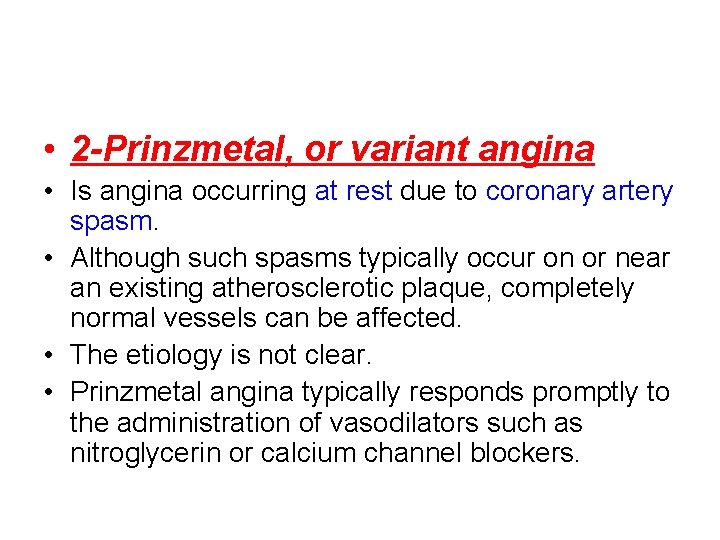 • 2-Prinzmetal, or variant angina

• Is angina occurring at rest due to coronary artery spasm.

• Although such spasms typically occur on or near an existing atherosclerotic plaque, completely normal vessels can be affected.

• The etiology is not clear.

• Prinzmetal angina typically responds promptly to the administration of vasodilators such as nitroglycerin or calcium channel blockers.